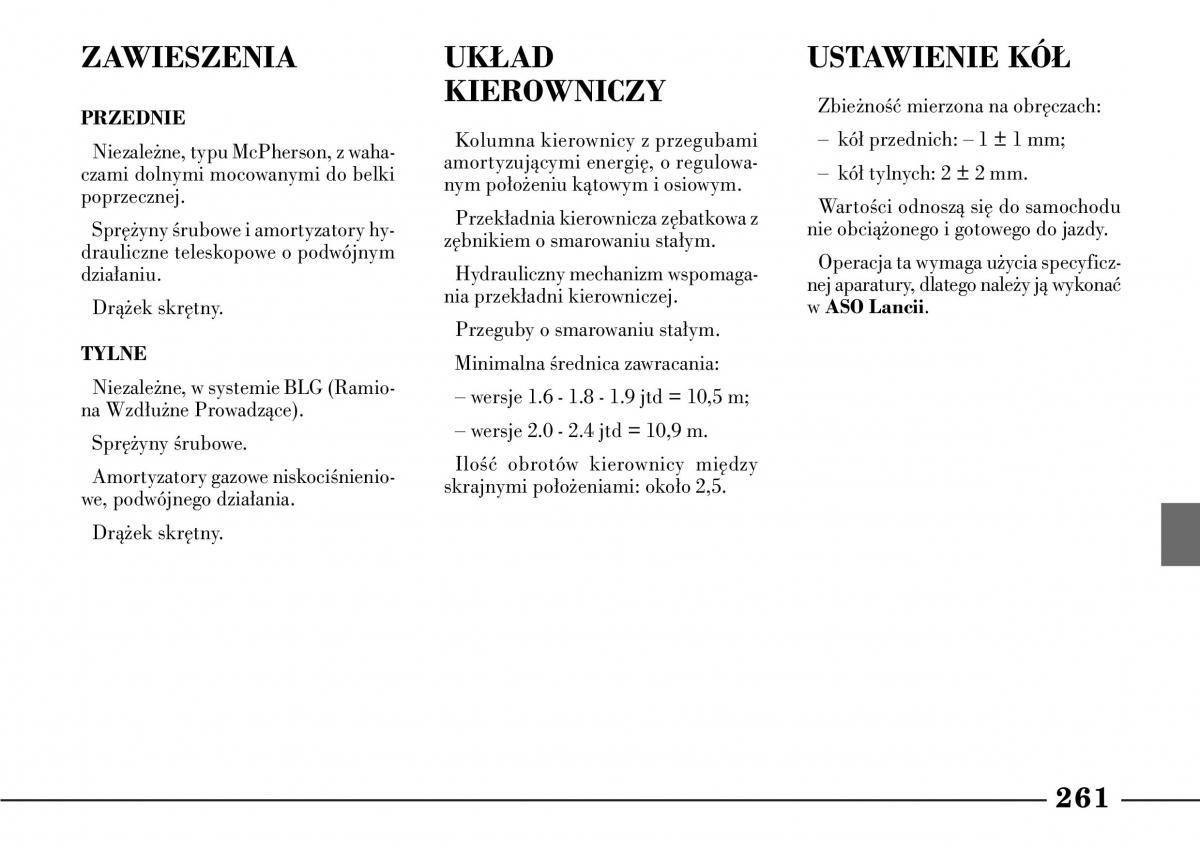 ZAWIESZENIA

PRZEDNIE

Niezależne, typu McPherson, z wahaczami dolnymi mocowanymi do belki poprzecznej.

Sprężyny śrubowe i amortyzatory hydrauliczne teleskopowe o podwójnym działaniu.

Drążek skrętny.

TYLNE

Niezależne, w systemie BLG (Ramiona Wzdłużne Prowadzące).

Sprężyny śrubowe.

Amortyzatory gazowe niskociśnieniowe, podwójnego działania.

Drążek skrętny.

UKŁAD KIEROWNICZY

Kolumna kierownicy z przegubami amortyzującymi energię, o regulowanym położeniu kątowym i osiowym.

Przekładnia kierownicza zębatkowa z zębnikiem o smarowaniu stałym.

Hydrauliczny mechanizm wspomagania przekładni kierowniczej.

Przeguby o smarowaniu stałym.

Minimalna średnica zawracania:

– wersje 1.6 - 1.8 - 1.9 jtd = 10,5 m;

– wersje 2.0 - 2.4 jtd = 10,9 m.

Ilość obrotów kierownicy między skrajnymi położeniami: około 2,5.

USTAWIENIE KÓŁ

Zbieżność mierzona na obręczach:

– kół przednich: – 1 ± 1 mm;

– kół tylnych: 2 ± 2 mm.

Wartości odnoszą się do samochodu nie obciążonego i gotowego do jazdy.

Operacja ta wymaga użycia specyficznej aparatury, dlatego należy ją wykonać w ASO Lancii.

261